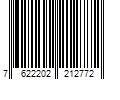 7 622202 212772